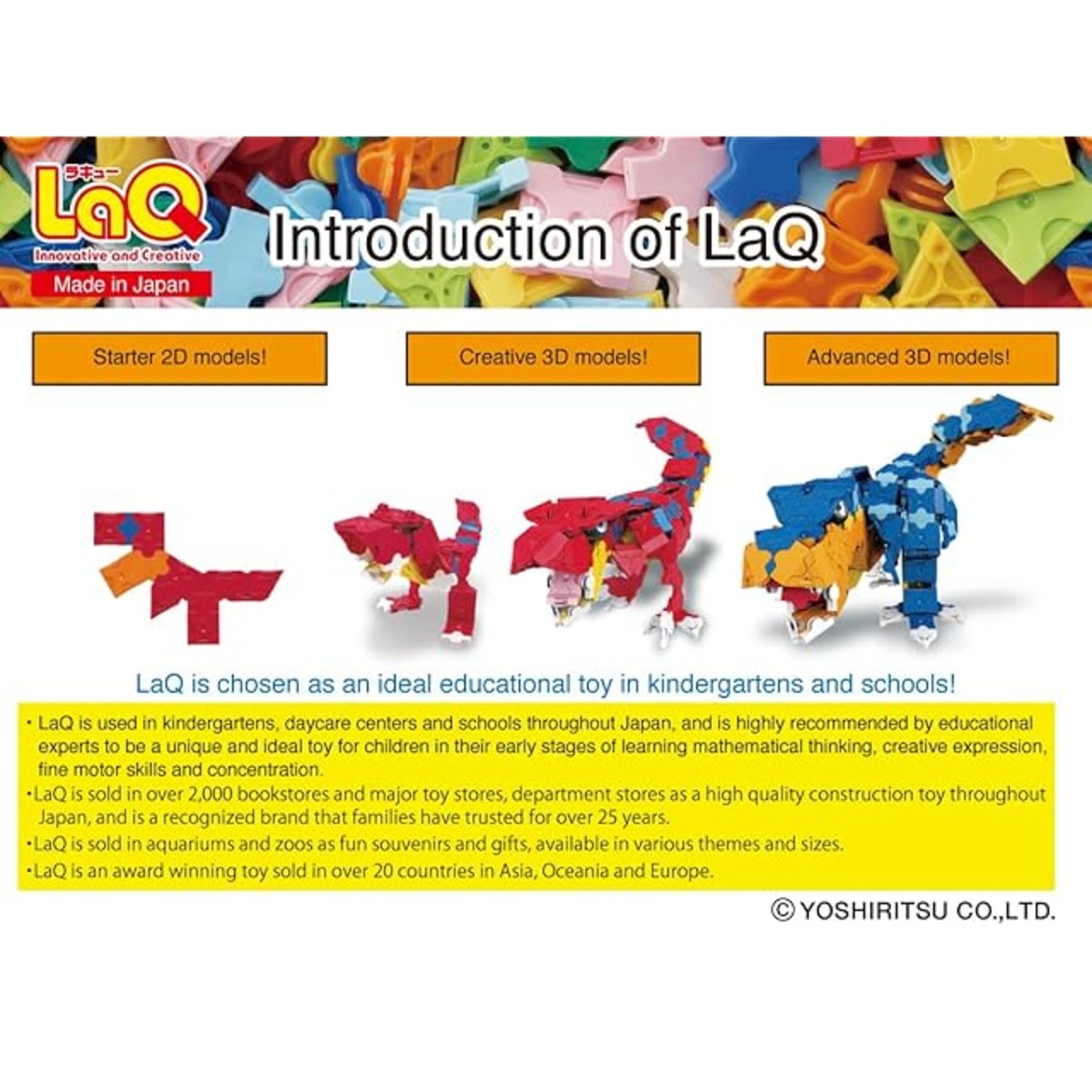 ラキュー
LaQ
Innovative and Creative
Made in Japan

Introduction of LaQ

Starter 2D models!

Creative 3D models!

Advanced 3D models!

LaQ is chosen as an ideal educational toy in kindergartens and schools!

・LaQ is used in kindergartens, daycare centers and schools throughout Japan, and is highly recommended by educational experts to be a unique and ideal toy for children in their early stages of learning mathematical thinking, creative expression, fine motor skills and concentration.
・LaQ is sold in over 2,000 bookstores and major toy stores, department stores as a high quality construction toy throughout Japan, and is a recognized brand that families have trusted for over 25 years.
・LaQ is sold in aquariums and zoos as fun souvenirs and gifts, available in various themes and sizes.
・LaQ is an award winning toy sold in over 20 countries in Asia, Oceania and Europe.

© YOSHIRITSU CO.,LTD.